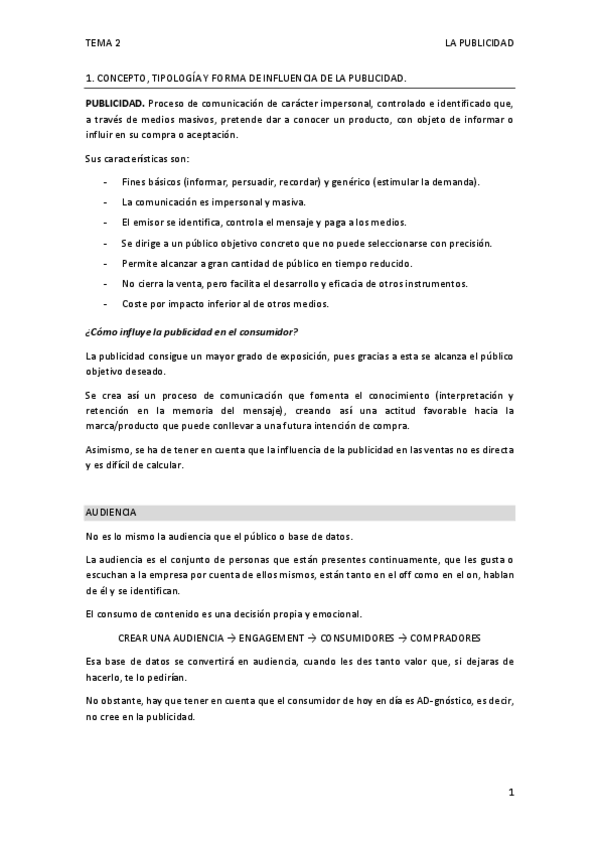 TEMA 2

LA PUBLICIDAD

1. CONCEPTO, TIPOLOGÍA Y FORMA DE INFLUENCIA DE LA PUBLICIDAD.

PUBLICIDAD. Proceso de comunicación de carácter impersonal, controlado e identificado que, a través de medios masivos, pretende dar a conocer un producto, con objeto de informar o influir en su compra o aceptación.

Sus características son:

- Fines básicos (informar, persuadir, recordar) y genérico (estimular la demanda).
- La comunicación es impersonal y masiva.
- El emisor se identifica, controla el mensaje y paga a los medios.
- Se dirige a un público objetivo concreto que no puede seleccionarse con precisión.
- Permite alcanzar a gran cantidad de público en tiempo reducido.
- No cierra la venta, pero facilita el desarrollo y eficacia de otros instrumentos.
- Coste por impacto inferior al de otros medios.

¿Cómo influye la publicidad en el consumidor?

La publicidad consigue un mayor grado de exposición, pues gracias a esta se alcanza el público objetivo deseado.

Se crea así un proceso de comunicación que fomenta el conocimiento (interpretación y retención en la memoria del mensaje), creando así una actitud favorable hacia la marca/producto que puede conllevar a una futura intención de compra.

Asimismo, se ha de tener en cuenta que la influencia de la publicidad en las ventas no es directa y es difícil de calcular.

AUDIENCIA

No es lo mismo la audiencia que el público o base de datos.

La audiencia es el conjunto de personas que están presentes continuamente, que les gusta o escuchan a la empresa por cuenta de ellos mismos, están tanto en el off como en el on, hablan de él y se identifican.

El consumo de contenido es una decisión propia y emocional.

CREAR UNA AUDIENCIA → ENGAGEMENT → CONSUMIDORES → COMPRADORES

Esa base de datos se convertirá en audiencia, cuando les des tanto valor que, si dejaras de hacerlo, te lo pedirían.

No obstante, hay que tener en cuenta que el consumidor de hoy en día es AD-gnóstico, es decir, no cree en la publicidad.

1